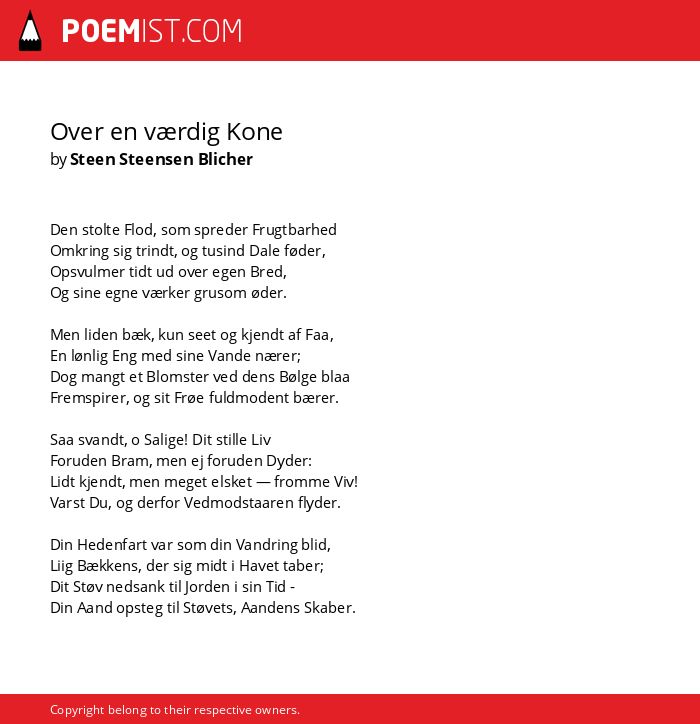 POEMIST.COM

Over en værdig Kone
by Steen Steensen Blicher

Den stolte Flod, som spreder Frugtbarhed
Omkring sig trindt, og tusind Dale føder,
Opsvulmer tidt ud over egen Bred,
Og sine egne værker grusom øder.

Men liden bæk, kun seet og kjendt af Faa,
En lønlig Eng med sine Vande nærer;
Dog mangt et Blomster ved dens Bølge blaa
Fremspirer, og sit Frøe fuldmodent bærer.

Saa svandt, o Salige! Dit stille Liv
Foruden Bram, men ej foruden Dyder:
Lidt kjendt, men meget elsket — fromme Viv!
Varst Du, og derfor Vedmodstaaren flyder.

Din Hedenfart var som din Vandring blid,
Liig Bækkens, der sig midt i Havet taber;
Dit Støv nedsank til Jorden i sin Tid -
Din Aand opsteg til Støvets, Aandens Skaber.

Copyright belong to their respective owners.